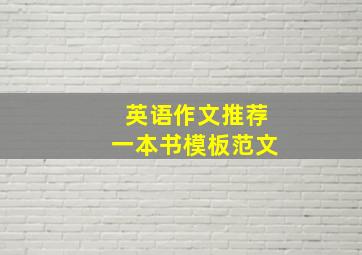 英语作文推荐
一本书模板范文